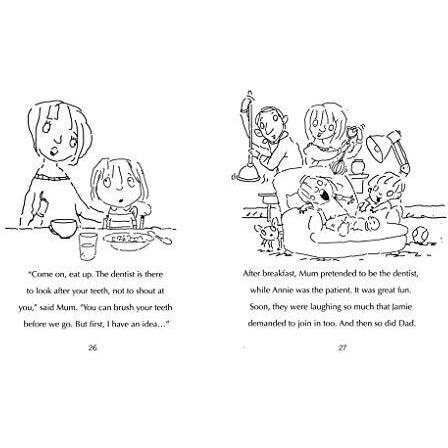 "Come on, eat up. The dentist is there to look after your teeth, not to shout at you," said Mum. "You can brush your teeth before we go. But first, I have an idea…"

26

After breakfast, Mum pretended to be the dentist, while Annie was the patient. It was great fun. Soon, they were laughing so much that Jamie demanded to join in too. And then so did Dad.

27